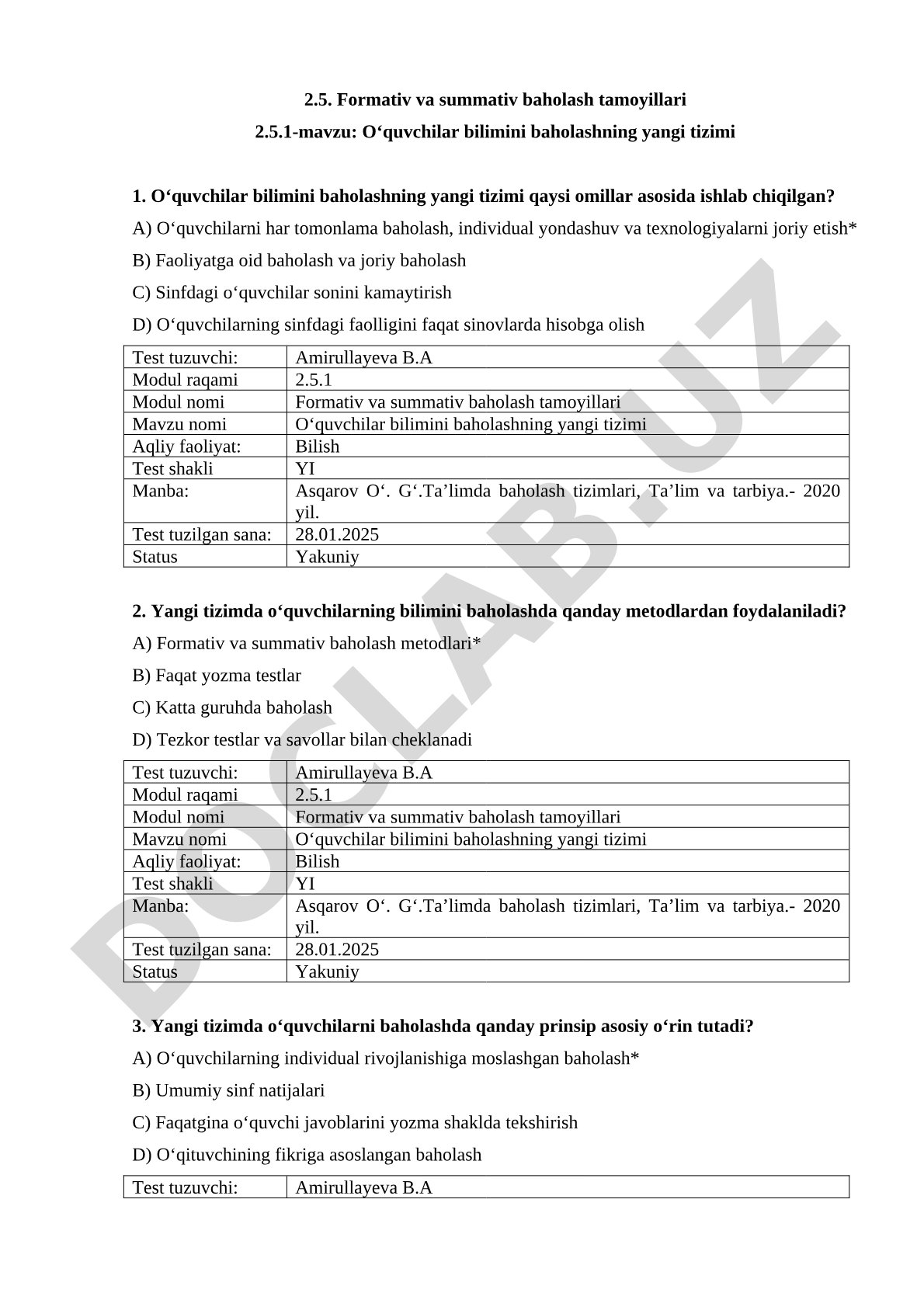 2.5. Formativ va summativ baholash tamoyillari

2.5.1-mavzu: O‘quvchilar bilimini baholashning yangi tizimi

1. O‘quvchilar bilimini baholashning yangi tizimi qaysi omillar asosida ishlab chiqilgan?

A) O‘quvchilarni har tomonlama baholash, individual yondashuv va texnologiyalarni joriy etish*

B) Faoliyatga oid baholash va joriy baholash

C) Sinfdagi o‘quvchilar sonini kamaytirish

D) O‘quvchilarning sinfdagi faolligini faqat sinovlarda hisobga olish

| Test tuzuvchi: | Amirullayeva B.A |
|---|---|
| Modul raqami | 2.5.1 |
| Modul nomi | Formativ va summativ baholash tamoyillari |
| Mavzu nomi | O‘quvchilar bilimini baholashning yangi tizimi |
| Aqliy faoliyat: | Bilish |
| Test shakli | YI |
| Manba: | Asqarov O‘. G‘.Ta’limda baholash tizimlari, Ta’lim va tarbiya.- 2020 yil. |
| Test tuzilgan sana: | 28.01.2025 |
| Status | Yakuniy |

2. Yangi tizimda o‘quvchilarning bilimini baholashda qanday metodlardan foydalaniladi?

A) Formativ va summativ baholash metodlari*

B) Faqat yozma testlar

C) Katta guruhda baholash

D) Tezkor testlar va savollar bilan cheklanadi

| Test tuzuvchi: | Amirullayeva B.A |
|---|---|
| Modul raqami | 2.5.1 |
| Modul nomi | Formativ va summativ baholash tamoyillari |
| Mavzu nomi | O‘quvchilar bilimini baholashning yangi tizimi |
| Aqliy faoliyat: | Bilish |
| Test shakli | YI |
| Manba: | Asqarov O‘. G‘.Ta’limda baholash tizimlari, Ta’lim va tarbiya.- 2020 yil. |
| Test tuzilgan sana: | 28.01.2025 |
| Status | Yakuniy |

3. Yangi tizimda o‘quvchilarni baholashda qanday prinsip asosiy o‘rin tutadi?

A) O‘quvchilarning individual rivojlanishiga moslashgan baholash*

B) Umumiy sinf natijalari

C) Faqatgina o‘quvchi javoblarini yozma shaklda tekshirish

D) O‘qituvchining fikriga asoslangan baholash

| Test tuzuvchi: | Amirullayeva B.A |
|---|---|

DOCLAB.UZ